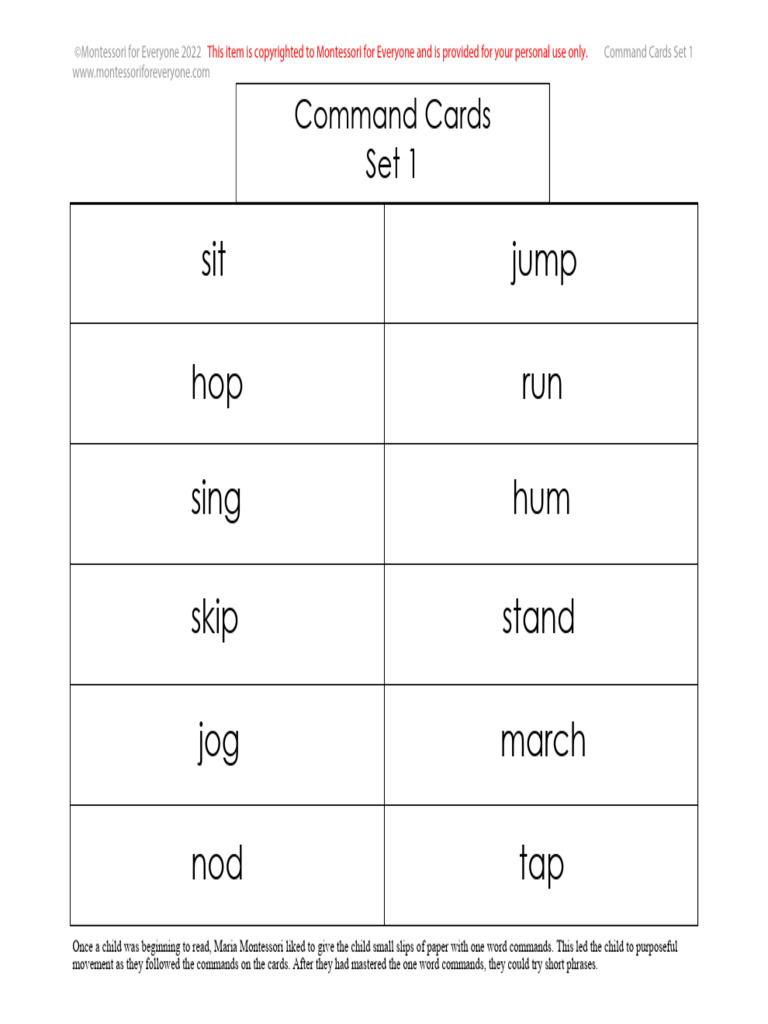 ©Montessori for Everyone 2022 This item is copyrighted to Montessori for Everyone and is provided for your personal use only. Command Cards Set 1
www.montessoriforeveryone.com

Command Cards
Set 1

| sit | jump |
|---|---|
| hop | run |
| sing | hum |
| skip | stand |
| jog | march |
| nod | tap |

Once a child was beginning to read, Maria Montessori liked to give the child small slips of paper with one word commands. This led the child to purposeful movement as they followed the commands on the cards. After they had mastered the one word commands, they could try short phrases.